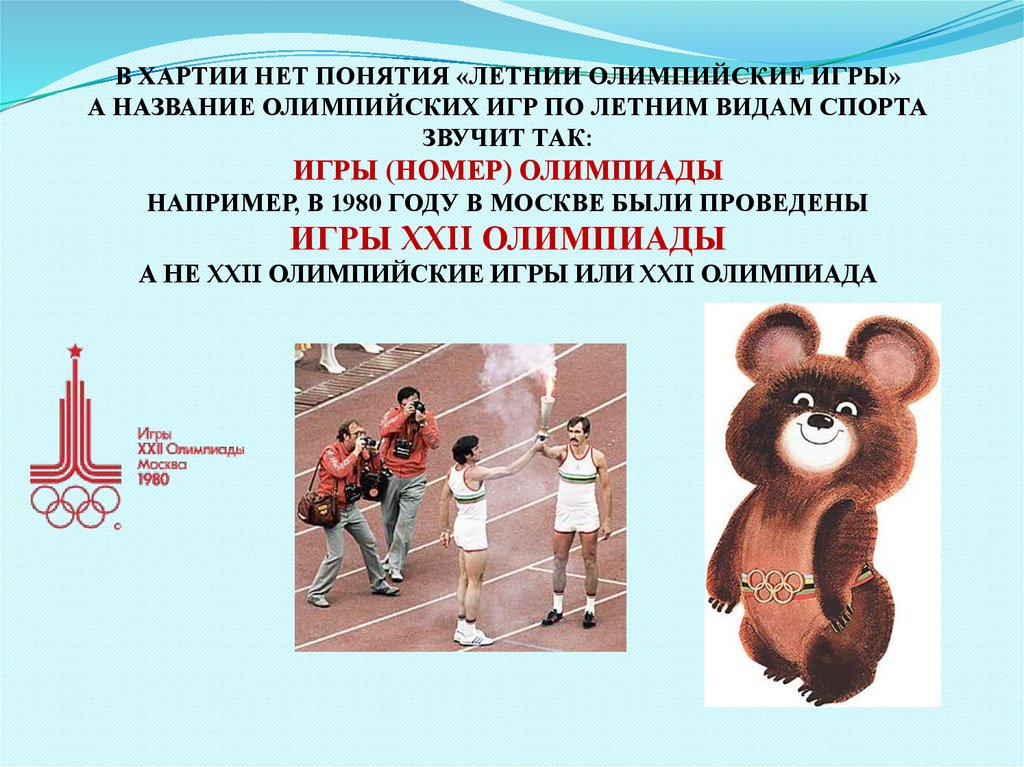 В ХАРТИИ НЕТ ПОНЯТИЯ «ЛЕТНИИ ОЛИМПИЙСКИЕ ИГРЫ»
А НАЗВАНИЕ ОЛИМПИЙСКИХ ИГР ПО ЛЕТНИМ ВИДАМ СПОРТА
ЗВУЧИТ ТАК:
ИГРЫ (НОМЕР) ОЛИМПИАДЫ
НАПРИМЕР, В 1980 ГОДУ В МОСКВЕ БЫЛИ ПРОВЕДЕНЫ
ИГРЫ XXII ОЛИМПИАДЫ
А НЕ XXII ОЛИМПИЙСКИЕ ИГРЫ ИЛИ XXII ОЛИМПИАДА

Игры
XXII Олимпиады
Москва
1980